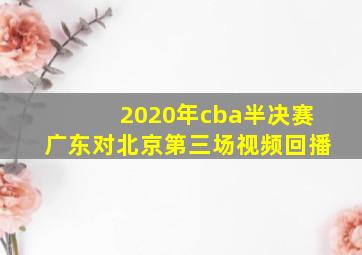 2020年cba半决赛
广东对北京第三场视频回播